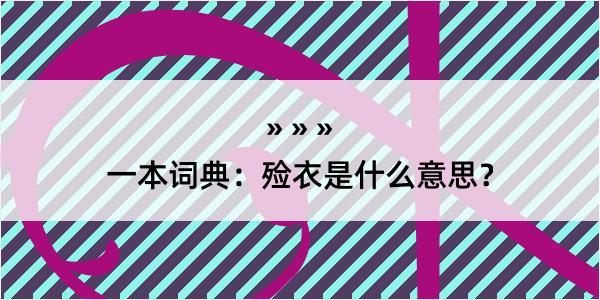 » » »

一本词典：殓衣是什么意思？